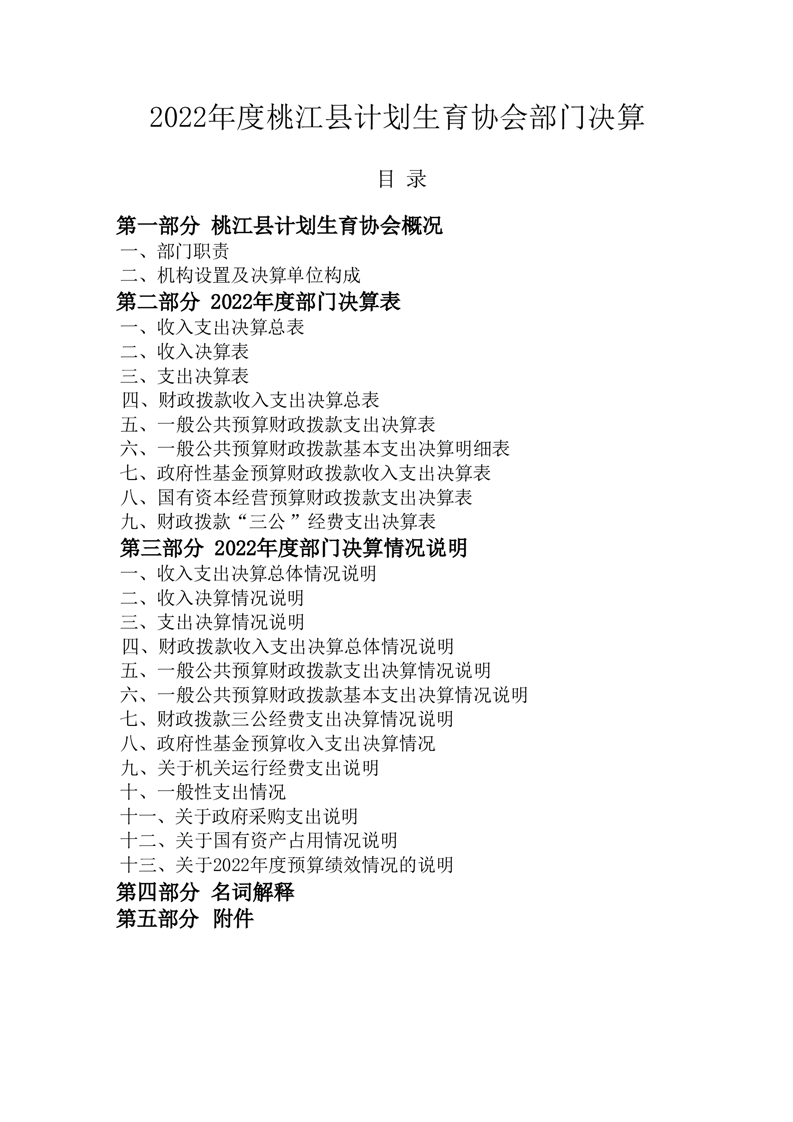 2022年度桃江县计划生育协会部门决算

目 录

第一部分 桃江县计划生育协会概况
一、部门职责
二、机构设置及决算单位构成
第二部分 2022年度部门决算表
一、收入支出决算总表
二、收入决算表
三、支出决算表
四、财政拨款收入支出决算总表
五、一般公共预算财政拨款支出决算表
六、一般公共预算财政拨款基本支出决算明细表
七、政府性基金预算财政拨款收入支出决算表
八、国有资本经营预算财政拨款支出决算表
九、财政拨款“三公”经费支出决算表
第三部分 2022年度部门决算情况说明
一、收入支出决算总体情况说明
二、收入决算情况说明
三、支出决算情况说明
四、财政拨款收入支出决算总体情况说明
五、一般公共预算财政拨款支出决算情况说明
六、一般公共预算财政拨款基本支出决算情况说明
七、财政拨款三公经费支出决算情况说明
八、政府性基金预算收入支出决算情况
九、关于机关运行经费支出说明
十、一般性支出情况
十一、关于政府采购支出说明
十二、关于国有资产占用情况说明
十三、关于2022年度预算绩效情况的说明
第四部分 名词解释
第五部分 附件